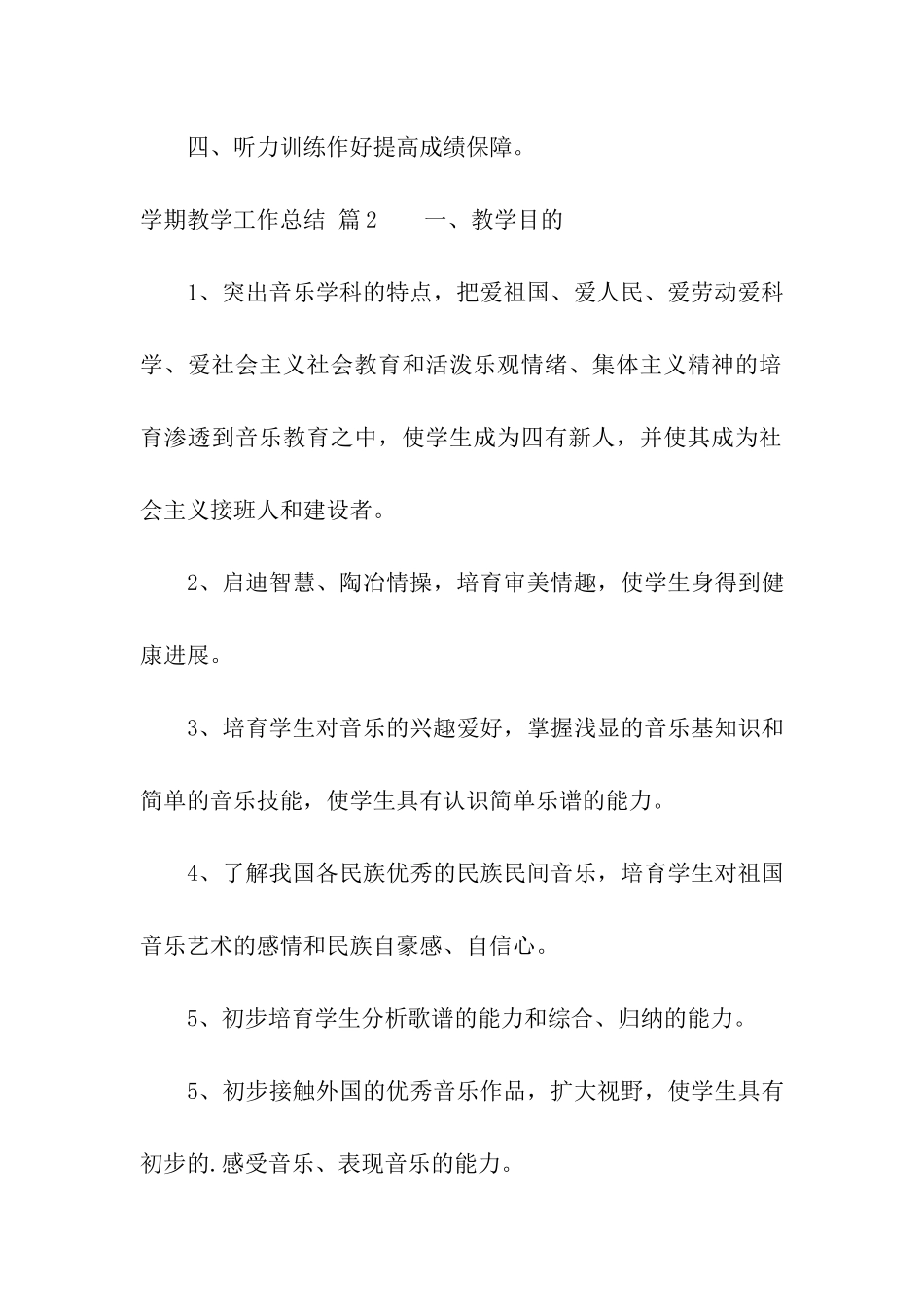 四、听力训练作好提高成绩保障。

学期教学工作总结 篇2 一、教学目的

1、突出音乐学科的特点，把爱祖国、爱人民、爱劳动爱科学、爱社会主义社会教育和活泼乐观情绪、集体主义精神的培育渗透到音乐教育之中，使学生成为四有新人，并使其成为社会主义接班人和建设者。

2、启迪智慧、陶冶情操，培育审美情趣，使学生身得到健康进展。

3、培育学生对音乐的兴趣爱好，掌握浅显的音乐基知识和简单的音乐技能，使学生具有认识简单乐谱的能力。

4、了解我国各民族优秀的民族民间音乐，培育学生对祖国音乐艺术的感情和民族自豪感、自信心。

5、初步培育学生分析歌谱的能力和综合、归纳的能力。

5、初步接触外国的优秀音乐作品，扩大视野，使学生具有初步的.感受音乐、表现音乐的能力。